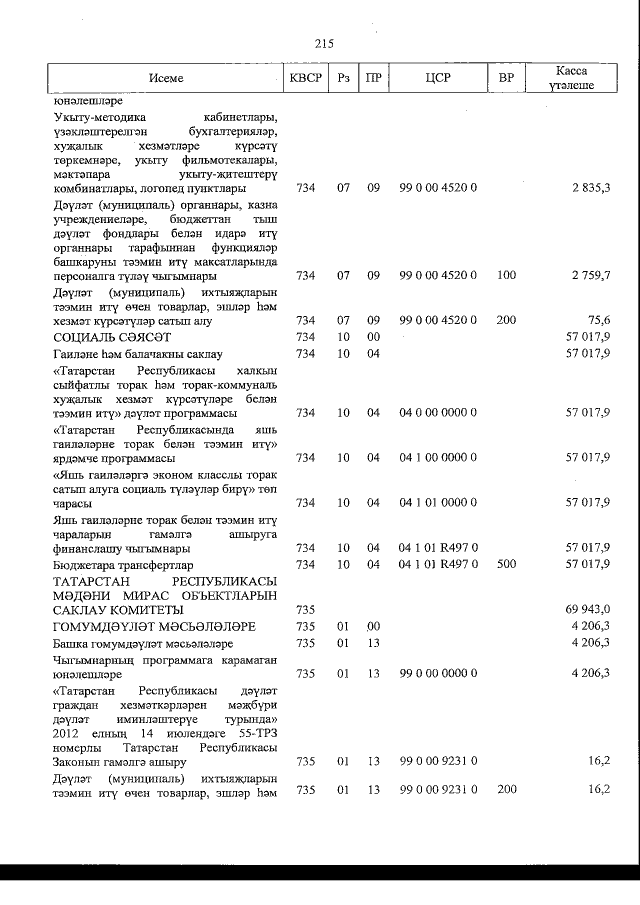 215

| Исеме | КВСР | Рз | ПР | ЦСР | ВР | Касса үтәлеше |
|---|---|---|---|---|---|---|
| юнәлешләре | | | | | | |
| Укыту-методика кабинетлары, үзәкләштерелгән бухгалтерияләр, хуҗалык хезмәтләре күрсәтү төркемнәре, укыту фильмотекалары, мәктәпара укыту-җитештерү комбинатлары, логопед пунктлары | 734 | 07 | 09 | 99 0 00 4520 0 | | 2 835,3 |
| Дәүләт (муниципаль) органнары, казна учреждениеләре, бюджеттан тыш дәүләт фондлары белән идарә итү органнары тарафыннан функцияләр башкаруны тәэмин итү максатларында персоналга түләү чыгымнары | 734 | 07 | 09 | 99 0 00 4520 0 | 100 | 2 759,7 |
| Дәүләт (муниципаль) ихтыяҗларын тәэмин итү өчен товарлар, эшләр һәм хезмәт күрсәтүләр сатып алу | 734 | 07 | 09 | 99 0 00 4520 0 | 200 | 75,6 |
| СОЦИАЛЬ СӘЯСӘТ | 734 | 10 | 00 | | | 57 017,9 |
| Гаиләне һәм балачакны саклау | 734 | 10 | 04 | | | 57 017,9 |
| «Татарстан Республикасы халкын сыйфатлы торак һәм торак-коммуналь хуҗалык хезмәт күрсәтүләре белән тәэмин итү» дәүләт программасы | 734 | 10 | 04 | 04 0 00 0000 0 | | 57 017,9 |
| «Татарстан Республикасында яшь гаиләләрне торак белән тәэмин итү» ярдәмче программасы | 734 | 10 | 04 | 04 1 00 0000 0 | | 57 017,9 |
| «Яшь гаиләләргә эконом класслы торак сатып алуга социаль түләүләр бирү» төп чарасы | 734 | 10 | 04 | 04 1 01 0000 0 | | 57 017,9 |
| Яшь гаиләләрне торак белән тәэмин итү чараларын гамәлгә ашыруга финанслашу чыгымнары | 734 | 10 | 04 | 04 1 01 R497 0 | | 57 017,9 |
| Бюджетара трансфертлар | 734 | 10 | 04 | 04 1 01 R497 0 | 500 | 57 017,9 |
| ТАТАРСТАН РЕСПУБЛИКАСЫ МӘДӘНИ МИРАС ОБЪЕКТЛАРЫН САКЛАУ КОМИТЕТЫ | 735 | | | | | 69 943,0 |
| ГОМУМДӘҮЛӘТ МӘСЬӘЛӘЛӘРЕ | 735 | 01 | 00 | | | 4 206,3 |
| Башка гомумдәүләт мәсьәләләре | 735 | 01 | 13 | | | 4 206,3 |
| Чыгымнарның программага карамаган юнәлешләре | 735 | 01 | 13 | 99 0 00 0000 0 | | 4 206,3 |
| «Татарстан Республикасы дәүләт граждан хезмәткәрләрен мәҗбүри дәүләт иминләштерүе турында» 2012 елның 14 июлендәге 55-ТРЗ номерлы Татарстан Республикасы Законын гамәлгә ашыру | 735 | 01 | 13 | 99 0 00 9231 0 | | 16,2 |
| Дәүләт (муниципаль) ихтыяҗларын тәэмин итү өчен товарлар, эшләр һәм | 735 | 01 | 13 | 99 0 00 9231 0 | 200 | 16,2 |